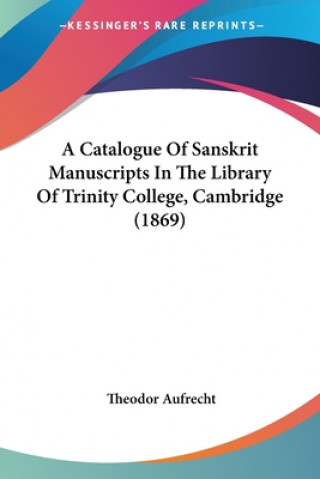 —KESSINGER'S RARE REPRINTS—

A Catalogue Of Sanskrit Manuscripts In The Library Of Trinity College, Cambridge (1869)

Theodor Aufrecht